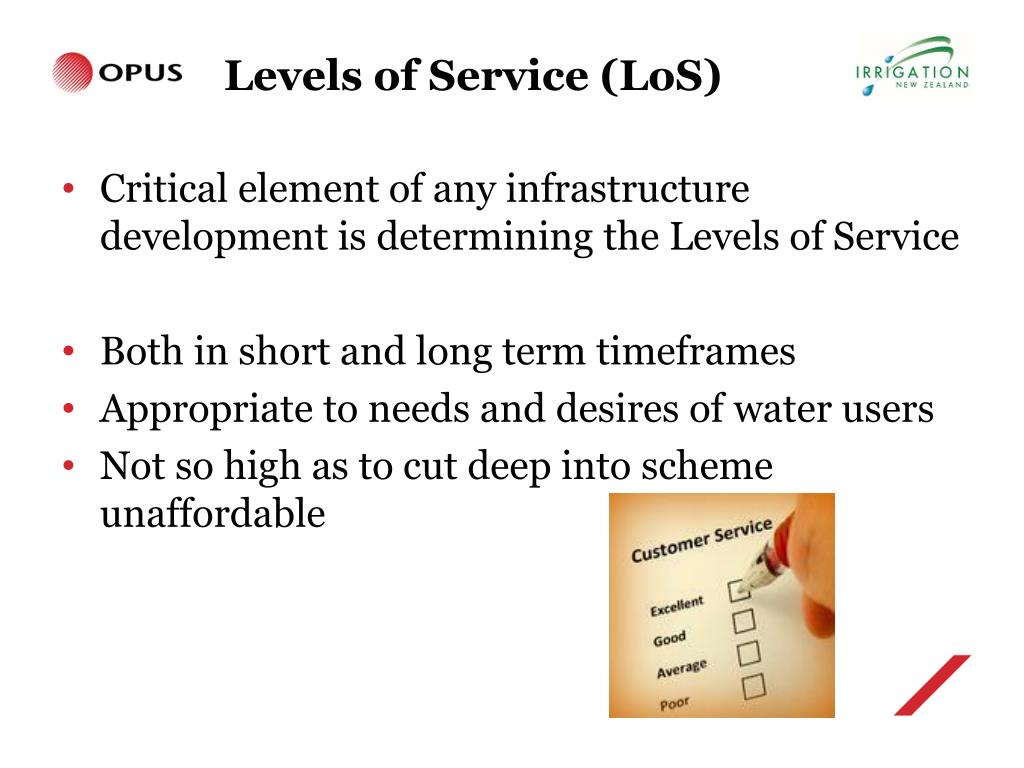 OPUS

Levels of Service (LoS)

IRRIGATION NEW ZEALAND

• Critical element of any infrastructure development is determining the Levels of Service

• Both in short and long term timeframes
• Appropriate to needs and desires of water users
• Not so high as to cut deep into scheme unaffordable

Customer Service
Excellent
Good
Average
Poor